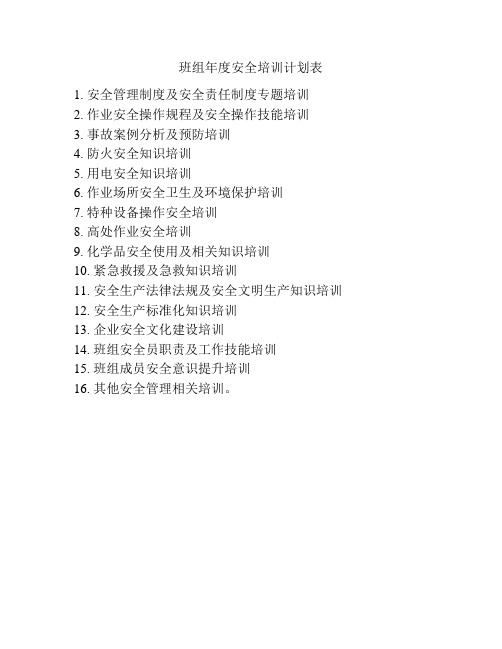 班组年度安全培训计划表

1. 安全管理制度及安全责任制度专题培训
2. 作业安全操作规程及安全操作技能培训
3. 事故案例分析及预防培训
4. 防火安全知识培训
5. 用电安全知识培训
6. 作业场所安全卫生及环境保护培训
7. 特种设备操作安全培训
8. 高处作业安全培训
9. 化学品安全使用及相关知识培训
10. 紧急救援及急救知识培训
11. 安全生产法律法规及安全文明生产知识培训
12. 安全生产标准化知识培训
13. 企业安全文化建设培训
14. 班组安全员职责及工作技能培训
15. 班组成员安全意识提升培训
16. 其他安全管理相关培训。